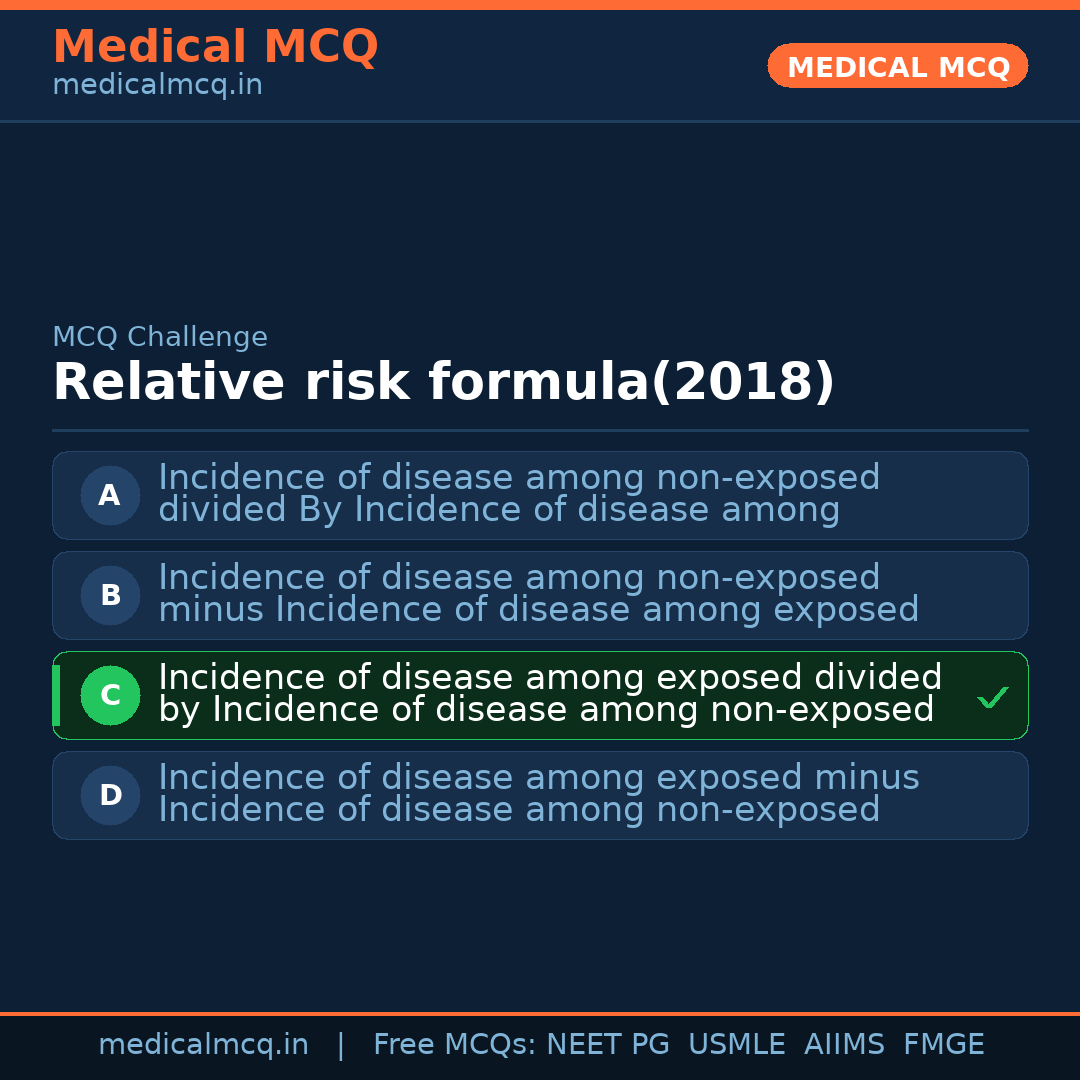 Medical MCQ
medicalmcq.in

MEDICAL MCQ

MCQ Challenge

Relative risk formula(2018)

A Incidence of disease among non-exposed divided By Incidence of disease among

B Incidence of disease among non-exposed minus Incidence of disease among exposed

C Incidence of disease among exposed divided by Incidence of disease among non-exposed ✓

D Incidence of disease among exposed minus Incidence of disease among non-exposed

medicalmcq.in | Free MCQs: NEET PG USMLE AIIMS FMGE